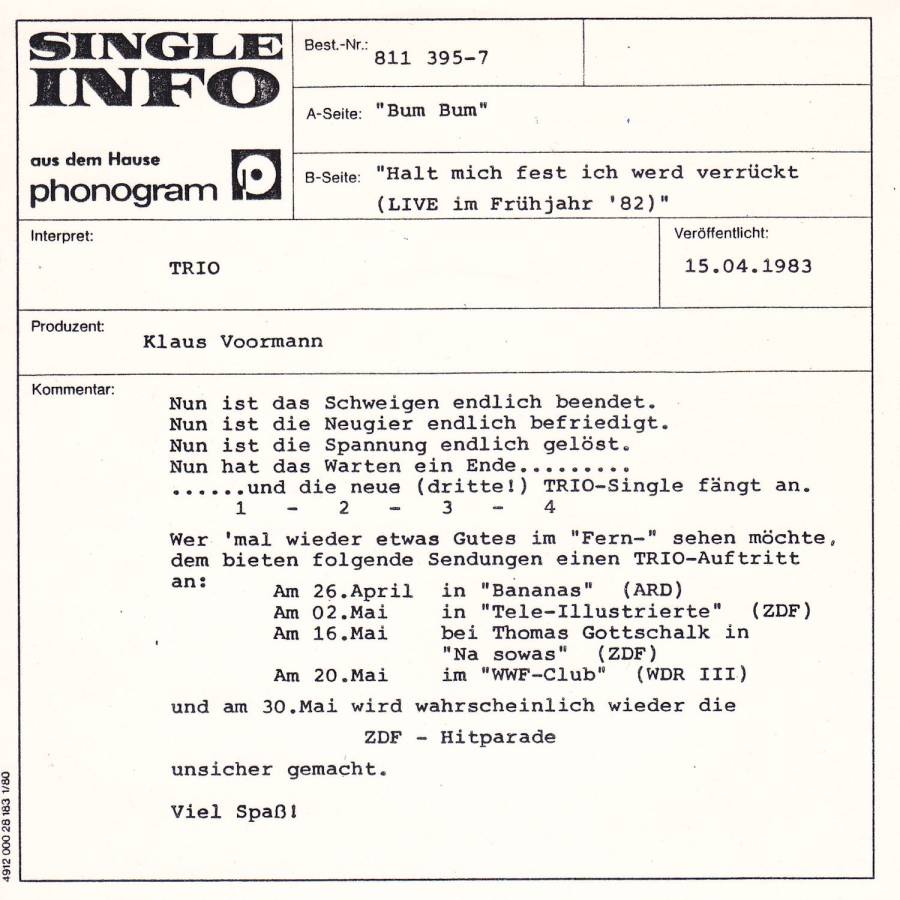 SINGLE INFO

aus dem Hause
phonogram

Best.-Nr.: 811 395-7

A-Seite: "Bum Bum"

B-Seite: "Halt mich fest ich werd verrückt (LIVE im Frühjahr '82)"

Interpret:
TRIO

Veröffentlicht:
15.04.1983

Produzent:
Klaus Voormann

Kommentar:
Nun ist das Schweigen endlich beendet.
Nun ist die Neugier endlich befriedigt.
Nun ist die Spannung endlich gelöst.
Nun hat das Warten ein Ende.........
......und die neue (dritte!) TRIO-Single fängt an.
1 - 2 - 3 - 4

Wer 'mal wieder etwas Gutes im "Fern-" sehen möchte, dem bieten folgende Sendungen einen TRIO-Auftritt an:
Am 26.April in "Bananas" (ARD)
Am 02.Mai in "Tele-Illustrierte" (ZDF)
Am 16.Mai bei Thomas Gottschalk in "Na sowas" (ZDF)
Am 20.Mai im "WWF-Club" (WDR III)

und am 30.Mai wird wahrscheinlich wieder die

ZDF - Hitparade

unsicher gemacht.

Viel Spaß!

4912 000 28 183 1/80